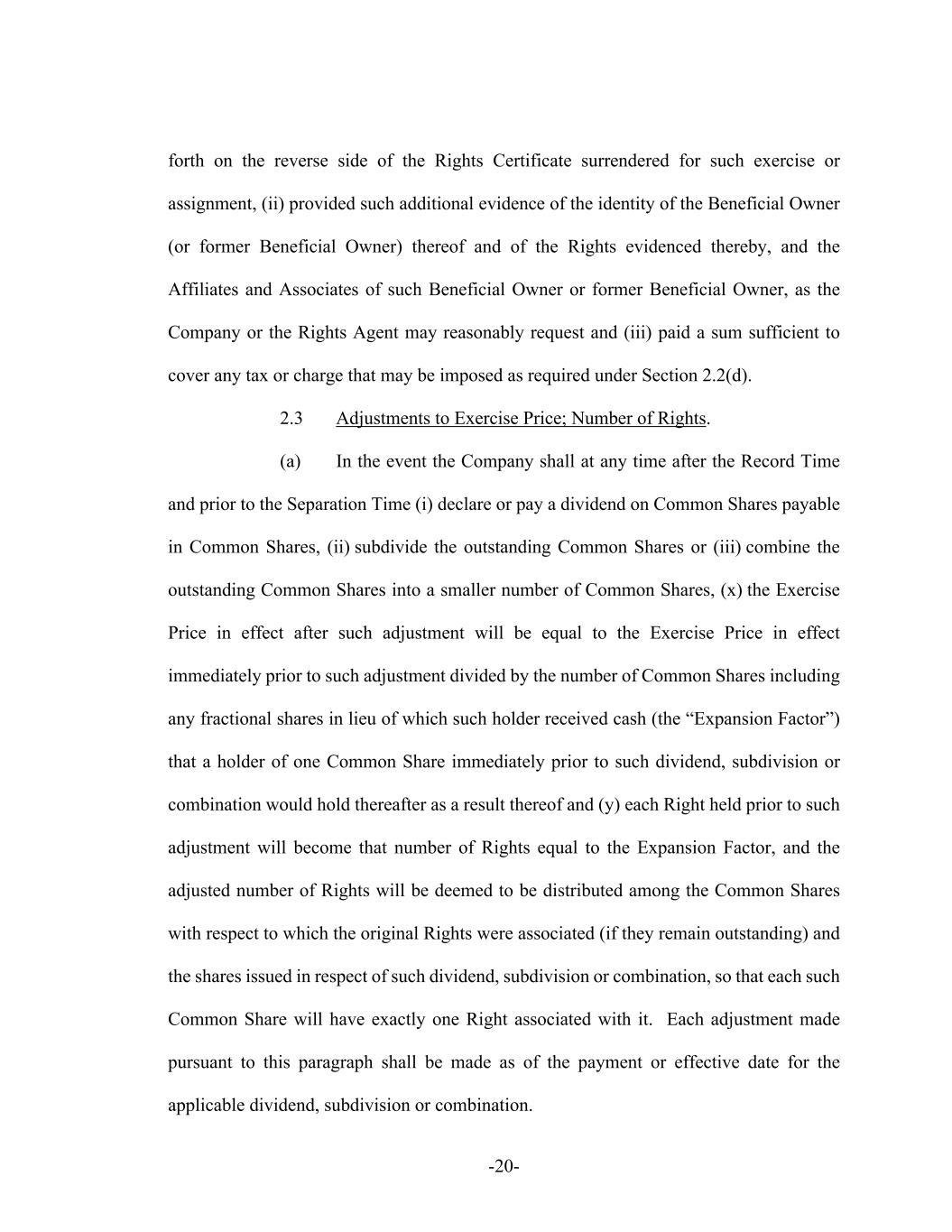 forth on the reverse side of the Rights Certificate surrendered for such exercise or assignment, (ii) provided such additional evidence of the identity of the Beneficial Owner (or former Beneficial Owner) thereof and of the Rights evidenced thereby, and the Affiliates and Associates of such Beneficial Owner or former Beneficial Owner, as the Company or the Rights Agent may reasonably request and (iii) paid a sum sufficient to cover any tax or charge that may be imposed as required under Section 2.2(d).

2.3 Adjustments to Exercise Price; Number of Rights.

(a) In the event the Company shall at any time after the Record Time and prior to the Separation Time (i) declare or pay a dividend on Common Shares payable in Common Shares, (ii) subdivide the outstanding Common Shares or (iii) combine the outstanding Common Shares into a smaller number of Common Shares, (x) the Exercise Price in effect after such adjustment will be equal to the Exercise Price in effect immediately prior to such adjustment divided by the number of Common Shares including any fractional shares in lieu of which such holder received cash (the “Expansion Factor”) that a holder of one Common Share immediately prior to such dividend, subdivision or combination would hold thereafter as a result thereof and (y) each Right held prior to such adjustment will become that number of Rights equal to the Expansion Factor, and the adjusted number of Rights will be deemed to be distributed among the Common Shares with respect to which the original Rights were associated (if they remain outstanding) and the shares issued in respect of such dividend, subdivision or combination, so that each such Common Share will have exactly one Right associated with it. Each adjustment made pursuant to this paragraph shall be made as of the payment or effective date for the applicable dividend, subdivision or combination.

-20-